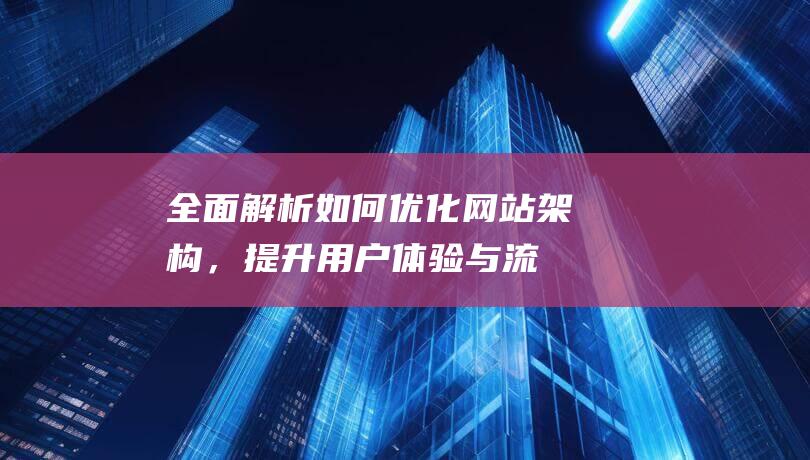 全面解析如何优化网站架构，提升用户体验与流